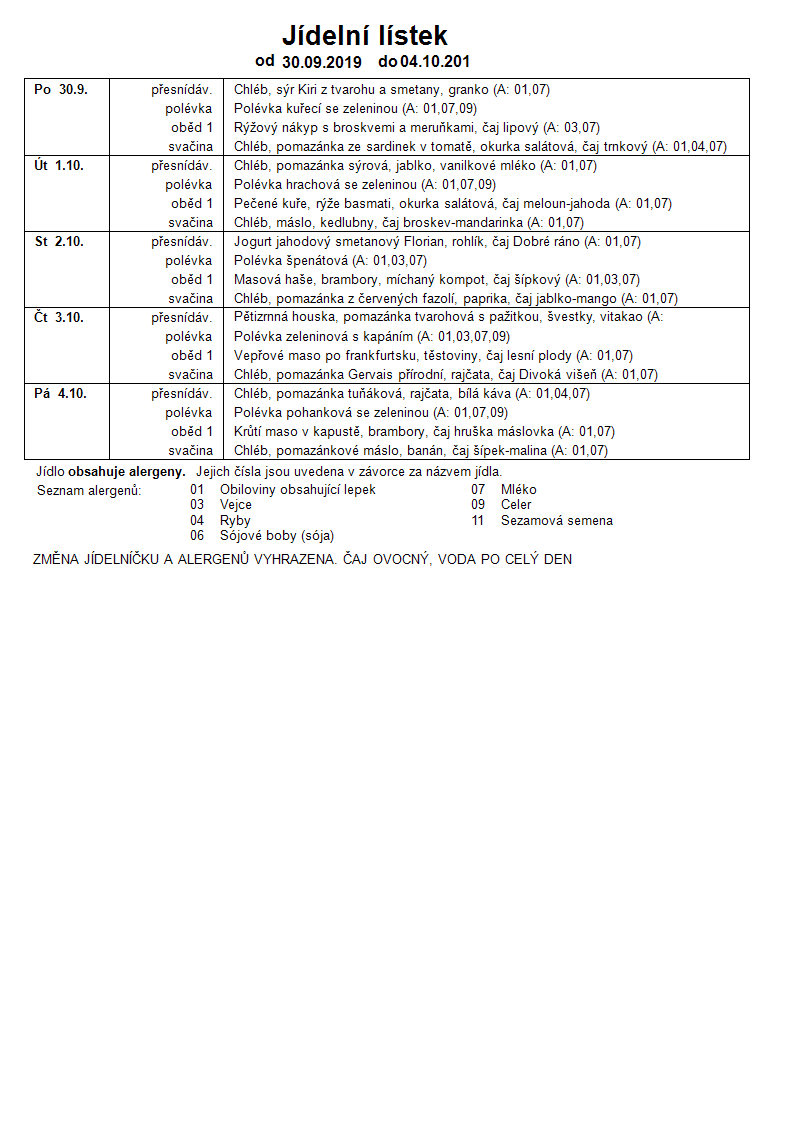 Jídelní lístek
od 30.09.2019 do 04.10.201

| | | |
|---|---|---|
| Po 30.9. | přesnídáv. | Chléb, sýr Kiri z tvarohu a smetany, granko (A: 01,07) |
| | polévka | Polévka kuřecí se zeleninou (A: 01,07,09) |
| | oběd 1 | Rýžový nákyp s broskvemi a meruňkami, čaj lipový (A: 03,07) |
| | svačina | Chléb, pomazánka ze sardinek v tomatě, okurka salátová, čaj trnkový (A: 01,04,07) |
| Út 1.10. | přesnídáv. | Chléb, pomazánka sýrová, jablko, vanilkové mléko (A: 01,07) |
| | polévka | Polévka hrachová se zeleninou (A: 01,07,09) |
| | oběd 1 | Pečené kuře, rýže basmati, okurka salátová, čaj meloun-jahoda (A: 01,07) |
| | svačina | Chléb, máslo, kedlubny, čaj broskev-mandarinka (A: 01,07) |
| St 2.10. | přesnídáv. | Jogurt jahodový smetanový Florian, rohlík, čaj Dobré ráno (A: 01,07) |
| | polévka | Polévka špenátová (A: 01,03,07) |
| | oběd 1 | Masová haše, brambory, míchaný kompot, čaj šípkový (A: 01,03,07) |
| | svačina | Chléb, pomazánka z červených fazolí, paprika, čaj jablko-mango (A: 01,07) |
| Čt 3.10. | přesnídáv. | Pětizrnná houska, pomazánka tvarohová s pažitkou, švestky, vitakao (A: |
| | polévka | Polévka zeleninová s kapáním (A: 01,03,07,09) |
| | oběd 1 | Vepřové maso po frankfurtsku, těstoviny, čaj lesní plody (A: 01,07) |
| | svačina | Chléb, pomazánka Gervais přírodní, rajčata, čaj Divoká višeň (A: 01,07) |
| Pá 4.10. | přesnídáv. | Chléb, pomazánka tuňáková, rajčata, bílá káva (A: 01,04,07) |
| | polévka | Polévka pohanková se zeleninou (A: 01,07,09) |
| | oběd 1 | Krůtí maso v kapustě, brambory, čaj hruška máslovka (A: 01,07) |
| | svačina | Chléb, pomazánkové máslo, banán, čaj šípek-malina (A: 01,07) |

Jídlo obsahuje alergeny. Jejich čísla jsou uvedena v závorce za názvem jídla.

Seznam alergenů:
01 Obiloviny obsahující lepek
03 Vejce
04 Ryby
06 Sójové boby (sója)
07 Mléko
09 Celer
11 Sezamová semena

ZMĚNA JÍDELNÍČKU A ALERGENŮ VYHRAZENA. ČAJ OVOCNÝ, VODA PO CELÝ DEN